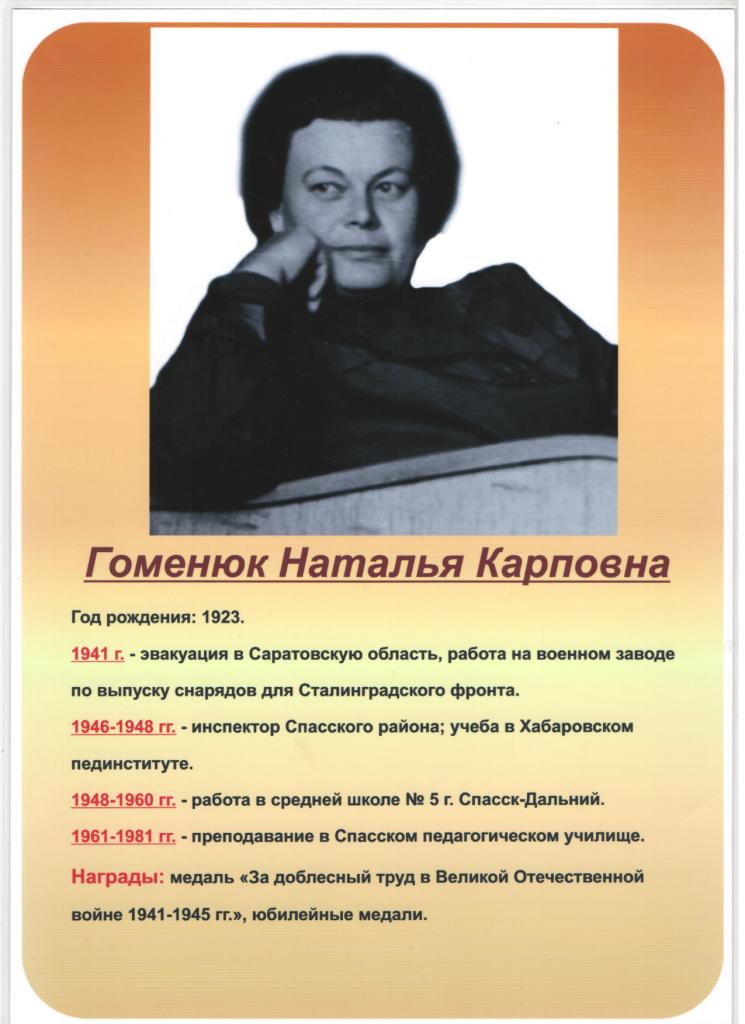 Гоменюк Наталья Карповна

Год рождения: 1923.

1941 г. - эвакуация в Саратовскую область, работа на военном заводе по выпуску снарядов для Сталинградского фронта.

1946-1948 гг. - инспектор Спасского района; учеба в Хабаровском пединституте.

1948-1960 гг. - работа в средней школе № 5 г. Спасск-Дальний.

1961-1981 гг. - преподавание в Спасском педагогическом училище.

Награды: медаль «За доблесный труд в Великой Отечественной войне 1941-1945 гг.», юбилейные медали.